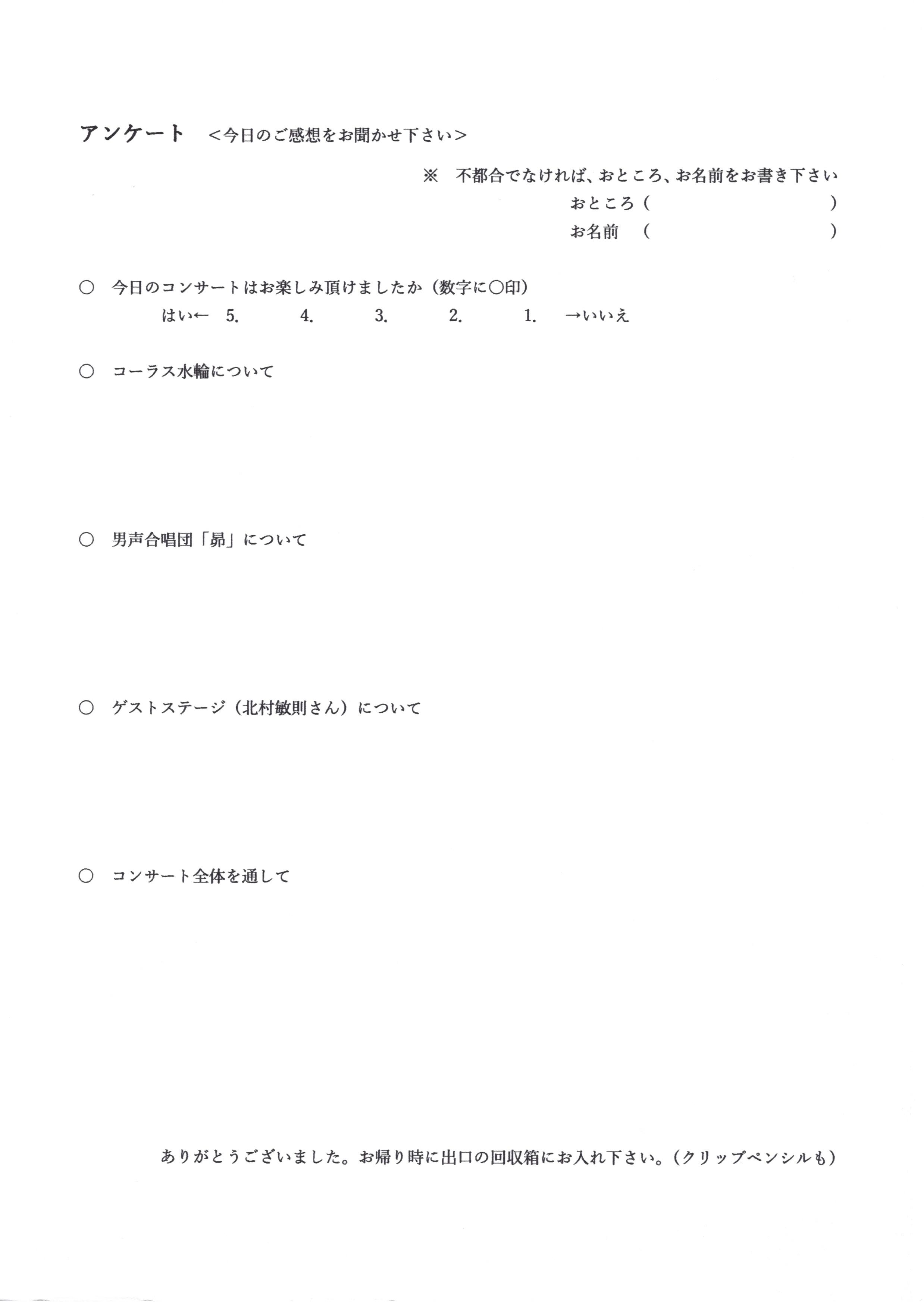 アンケート　＜今日のご感想をお聞かせ下さい＞

※　不都合でなければ、おところ、お名前をお書き下さい
おところ（　　　　　　　　　　）
お名前　（　　　　　　　　　　）

○　今日のコンサートはお楽しみ頂けましたか（数字に○印）
はい←　5.　4.　3.　2.　1.　→いいえ

○　コーラス水輪について

○　男声合唱団「昴」について

○　ゲストステージ（北村敏則さん）について

○　コンサート全体を通して

ありがとうございました。お帰り時に出口の回収箱にお入れ下さい。（クリップペンシルも）